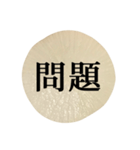 問題